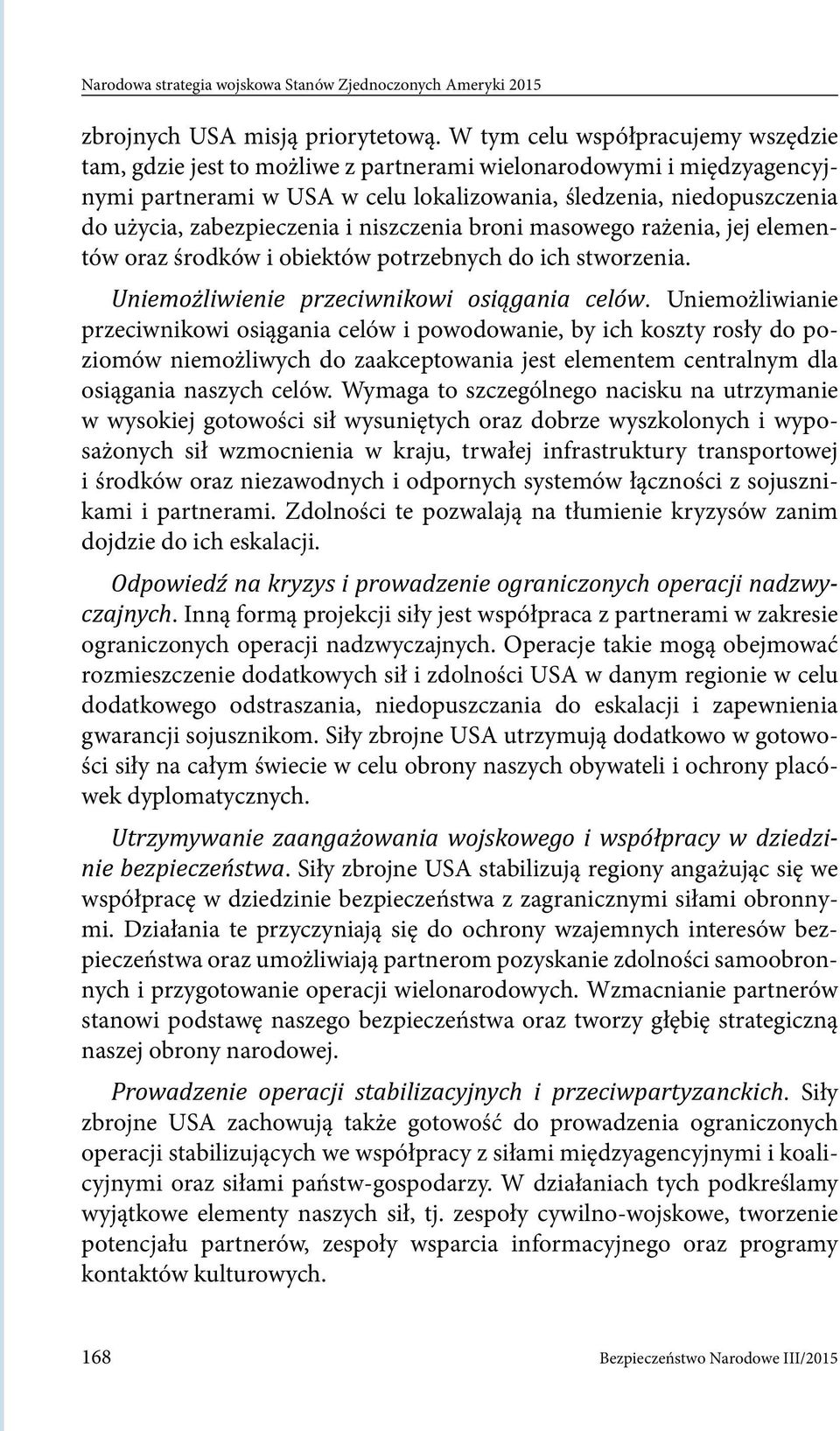 Narodowa strategia wojskowa Stanów Zjednoczonych Ameryki 2015

zbrojnych USA misją priorytetową. W tym celu współpracujemy wszędzie tam, gdzie jest to możliwe z partnerami wielonarodowymi i międzyagencyjnymi partnerami w USA w celu lokalizowania, śledzenia, niedopuszczenia do użycia, zabezpieczenia i niszczenia broni masowego rażenia, jej elementów oraz środków i obiektów potrzebnych do ich stworzenia.

Uniemożliwienie przeciwnikowi osiągania celów. Uniemożliwianie przeciwnikowi osiągania celów i powodowanie, by ich koszty rosły do poziomów niemożliwych do zaakceptowania jest elementem centralnym dla osiągania naszych celów. Wymaga to szczególnego nacisku na utrzymanie w wysokiej gotowości sił wysuniętych oraz dobrze wyszkolonych i wyposażonych sił wzmocnienia w kraju, trwałej infrastruktury transportowej i środków oraz niezawodnych i odpornych systemów łączności z sojusznikami i partnerami. Zdolności te pozwalają na tłumienie kryzysów zanim dojdzie do ich eskalacji.

Odpowiedź na kryzys i prowadzenie ograniczonych operacji nadzwyczajnych. Inną formą projekcji siły jest współpraca z partnerami w zakresie ograniczonych operacji nadzwyczajnych. Operacje takie mogą obejmować rozmieszczenie dodatkowych sił i zdolności USA w danym regionie w celu dodatkowego odstraszania, niedopuszczania do eskalacji i zapewnienia gwarancji sojusznikom. Siły zbrojne USA utrzymują dodatkowo w gotowości siły na całym świecie w celu obrony naszych obywateli i ochrony placówek dyplomatycznych.

Utrzymywanie zaangażowania wojskowego i współpracy w dziedzinie bezpieczeństwa. Siły zbrojne USA stabilizują regiony angażując się we współpracę w dziedzinie bezpieczeństwa z zagranicznymi siłami obronnymi. Działania te przyczyniają się do ochrony wzajemnych interesów bezpieczeństwa oraz umożliwiają partnerom pozyskanie zdolności samoobronnych i przygotowanie operacji wielonarodowych. Wzmacnianie partnerów stanowi podstawę naszego bezpieczeństwa oraz tworzy głębię strategiczną naszej obrony narodowej.

Prowadzenie operacji stabilizacyjnych i przeciwpartyzanckich. Siły zbrojne USA zachowują także gotowość do prowadzenia ograniczonych operacji stabilizujących we współpracy z siłami międzyagencyjnymi i koalicyjnymi oraz siłami państw-gospodarzy. W działaniach tych podkreślamy wyjątkowe elementy naszych sił, tj. zespoły cywilno-wojskowe, tworzenie potencjału partnerów, zespoły wsparcia informacyjnego oraz programy kontaktów kulturowych.

168 Bezpieczeństwo Narodowe III/2015